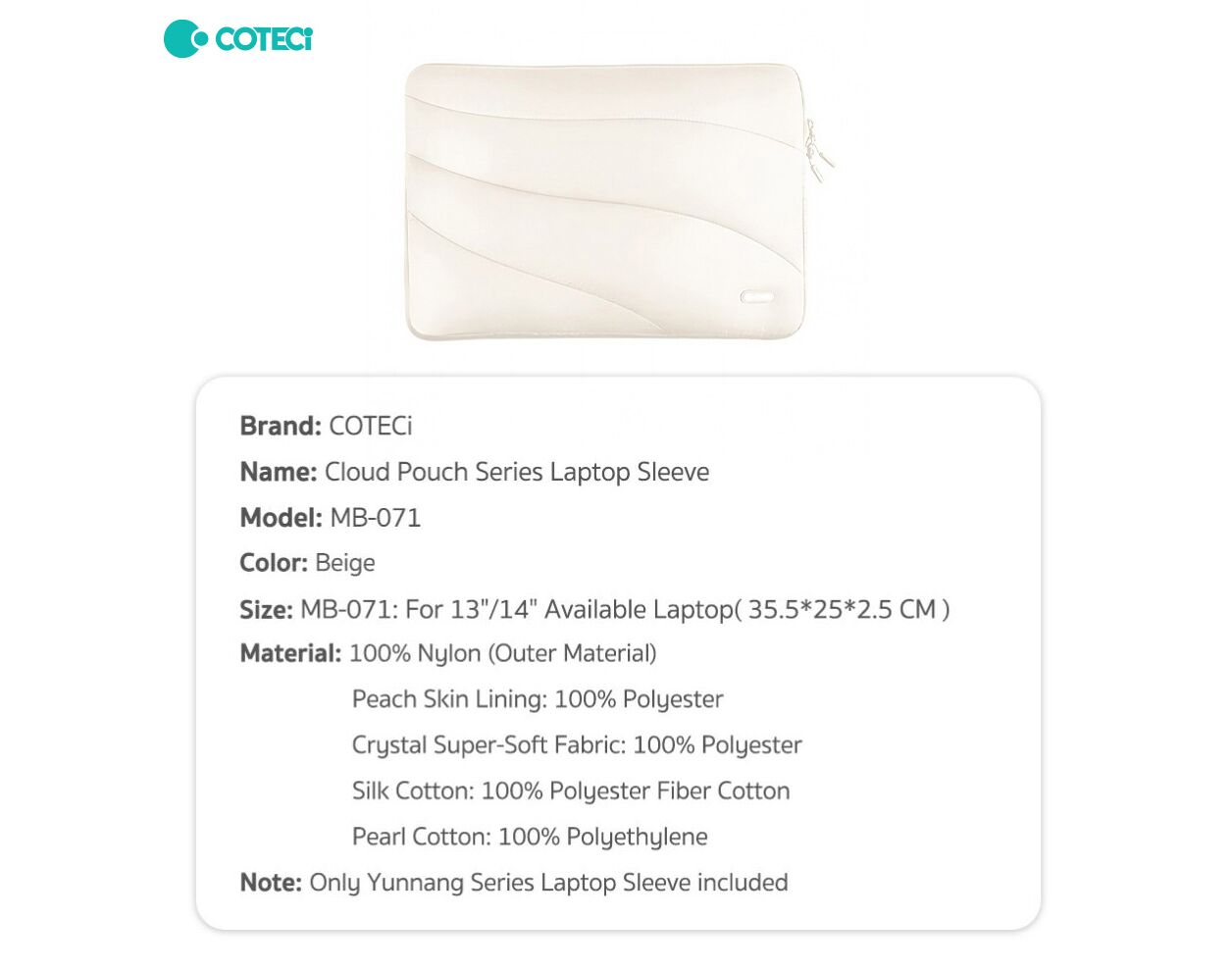 COTECi

Brand: COTECi

Name: Cloud Pouch Series Laptop Sleeve

Model: MB-071

Color: Beige

Size: MB-071: For 13"/14" Available Laptop( 35.5*25*2.5 CM )

Material: 100% Nylon (Outer Material)

Peach Skin Lining: 100% Polyester

Crystal Super-Soft Fabric: 100% Polyester

Silk Cotton: 100% Polyester Fiber Cotton

Pearl Cotton: 100% Polyethylene

Note: Only Yunnang Series Laptop Sleeve included